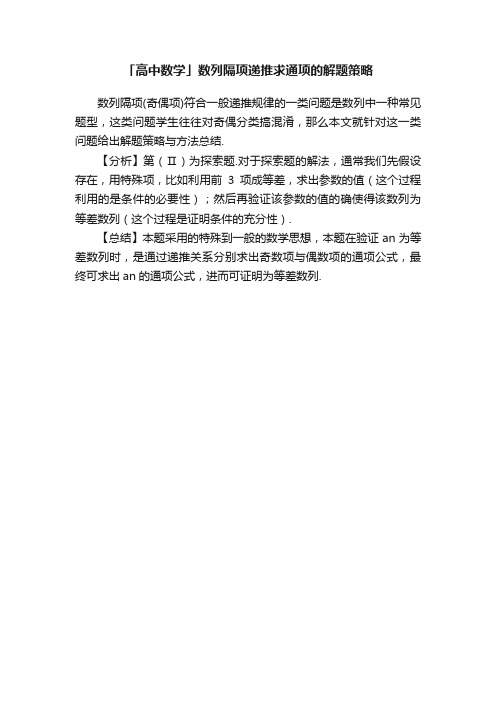 「高中数学」数列隔项递推求通项的解题策略

数列隔项(奇偶项)符合一般递推规律的一类问题是数列中一种常见题型，这类问题学生往往对奇偶分类搞混淆，那么本文就针对这一类问题给出解题策略与方法总结.

【分析】第（Ⅱ）为探索题.对于探索题的解法，通常我们先假设存在，用特殊项，比如利用前 3 项成等差，求出参数的值（这个过程利用的是条件的必要性）；然后再验证该参数的值的确使得该数列为等差数列（这个过程是证明条件的充分性）.

【总结】本题采用的特殊到一般的数学思想，本题在验证 an 为等差数列时，是通过递推关系分别求出奇数项与偶数项的通项公式，最终可求出 an 的通项公式，进而可证明为等差数列.